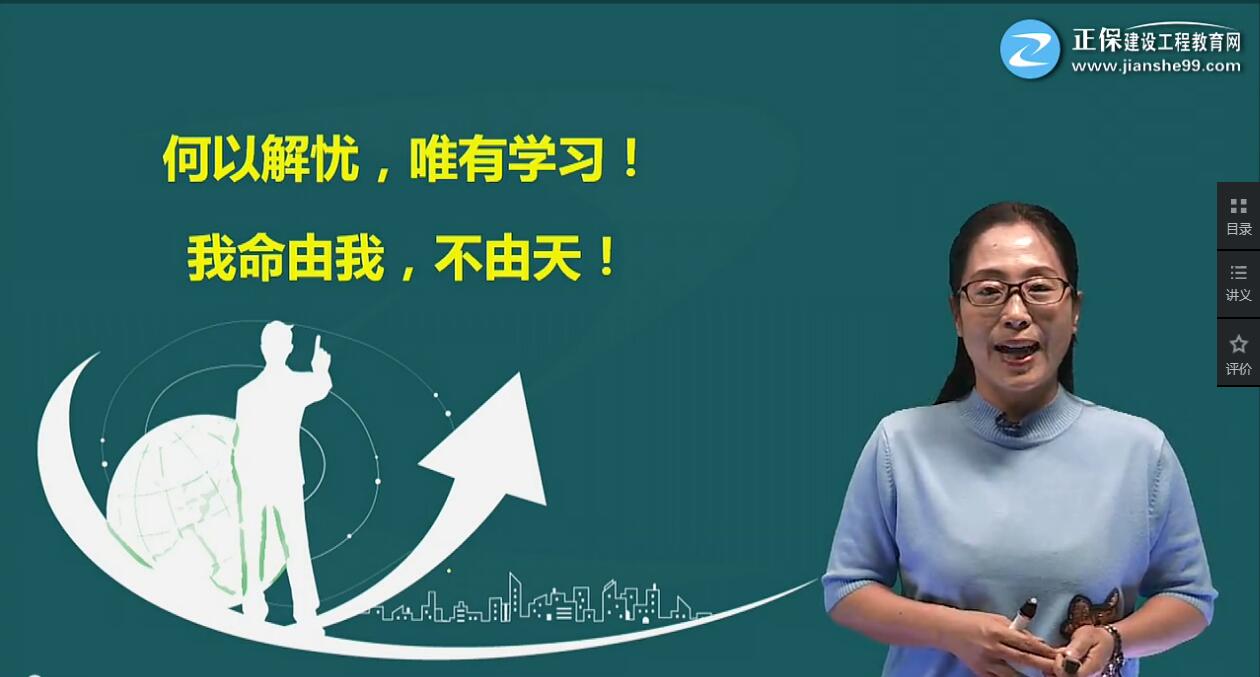 正保建设工程教育网
www.jianshe99.com

何以解忧，唯有学习！

我命由我，不由天！

目录

讲义

评价